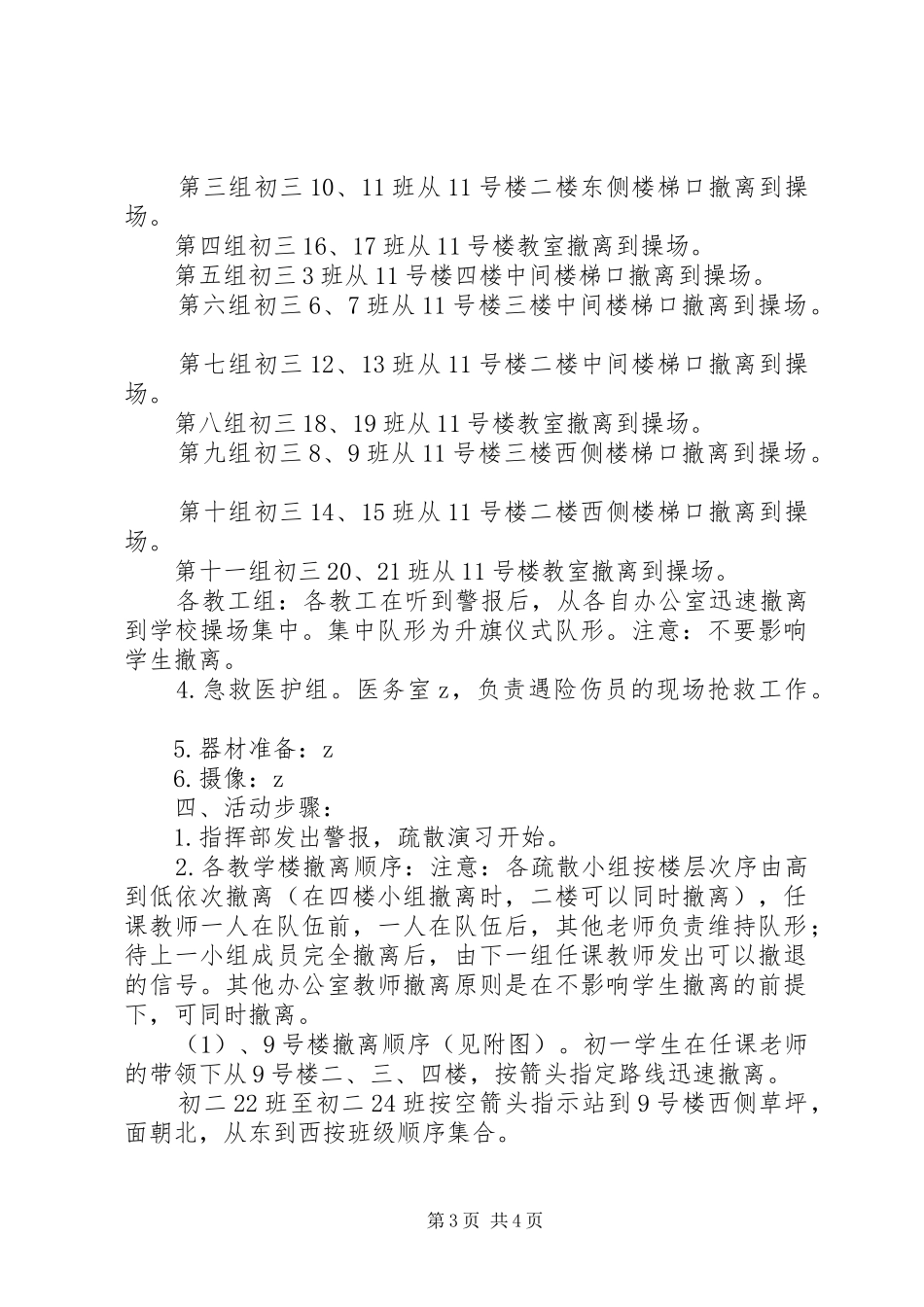 第三组初三10、11班从11号楼二楼东侧楼梯口撤离到操场。

第四组初三16、17班从11号楼教室撤离到操场。

第五组初三3班从11号楼四楼中间楼梯口撤离到操场。

第六组初三6、7班从11号楼三楼中间楼梯口撤离到操场。

第七组初三12、13班从11号楼二楼中间楼梯口撤离到操场。

第八组初三18、19班从11号楼教室撤离到操场。

第九组初三8、9班从11号楼三楼西侧楼梯口撤离到操场。

第十组初三14、15班从11号楼二楼西侧楼梯口撤离到操场。

第十一组初三20、21班从11号楼教室撤离到操场。

各教工组：各教工在听到警报后，从各自办公室迅速撤离到学校操场集中。集中队形为升旗仪式队形。注意：不要影响学生撤离。

4.急救医护组。医务室z，负责遇险伤员的现场抢救工作。

5.器材准备：z

6.摄像：z

四、活动步骤：

1.指挥部发出警报，疏散演习开始。

2.各教学楼撤离顺序：注意：各疏散小组按楼层次序由高到低依次撤离（在四楼小组撤离时，二楼可以同时撤离），任课教师一人在队伍前，一人在队伍后，其他老师负责维持队形；待上一小组成员完全撤离后，由下一组任课教师发出可以撤退的信号。其他办公室教师撤离原则是在不影响学生撤离的前提下，可同时撤离。

（1）、9号楼撤离顺序（见附图）。初一学生在任课老师的带领下从9号楼二、三、四楼，按箭头指定路线迅速撤离。

初二22班至初二24班按空箭头指示站到9号楼西侧草坪，面朝北，从东到西按班级顺序集合。

第3页 共4页